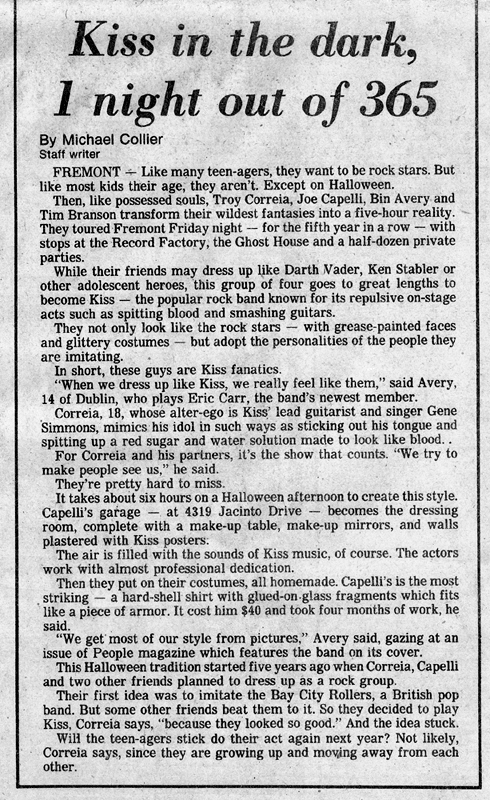 Kiss in the dark, 1 night out of 365

By Michael Collier
Staff writer

FREMONT — Like many teen-agers, they want to be rock stars. But like most kids their age, they aren't. Except on Halloween.

Then, like possessed souls, Troy Correia, Joe Capelli, Bin Avery and Tim Branson transform their wildest fantasies into a five-hour reality. They toured Fremont Friday night — for the fifth year in a row — with stops at the Record Factory, the Ghost House and a half-dozen private parties.

While their friends may dress up like Darth Vader, Ken Stabler or other adolescent heroes, this group of four goes to great lengths to become Kiss — the popular rock band known for its repulsive on-stage acts such as spitting blood and smashing guitars.

They not only look like the rock stars — with grease-painted faces and glittery costumes — but adopt the personalities of the people they are imitating.

In short, these guys are Kiss fanatics.

"When we dress up like Kiss, we really feel like them," said Avery, 14 of Dublin, who plays Eric Carr, the band's newest member.

Correia, 18, whose alter-ego is Kiss' lead guitarist and singer Gene Simmons, mimics his idol in such ways as sticking out his tongue and spitting up a red sugar and water solution made to look like blood. .

For Correia and his partners, it's the show that counts. "We try to make people see us," he said.

They're pretty hard to miss.

It takes about six hours on a Halloween afternoon to create this style. Capelli's garage — at 4319 Jacinto Drive — becomes the dressing room, complete with a make-up table, make-up mirrors, and walls plastered with Kiss posters.

The air is filled with the sounds of Kiss music, of course. The actors work with almost professional dedication.

Then they put on their costumes, all homemade. Capelli's is the most striking — a hard-shell shirt with glued-on-glass fragments which fits like a piece of armor. It cost him $40 and took four months of work, he said.

"We get most of our style from pictures," Avery said, gazing at an issue of People magazine which features the band on its cover.

This Halloween tradition started five years ago when Correia, Capelli and two other friends planned to dress up as a rock group.

Their first idea was to imitate the Bay City Rollers, a British pop band. But some other friends beat them to it. So they decided to play Kiss, Correia says, "because they looked so good." And the idea stuck.

Will the teen-agers stick do their act again next year? Not likely, Correia says, since they are growing up and moving away from each other.